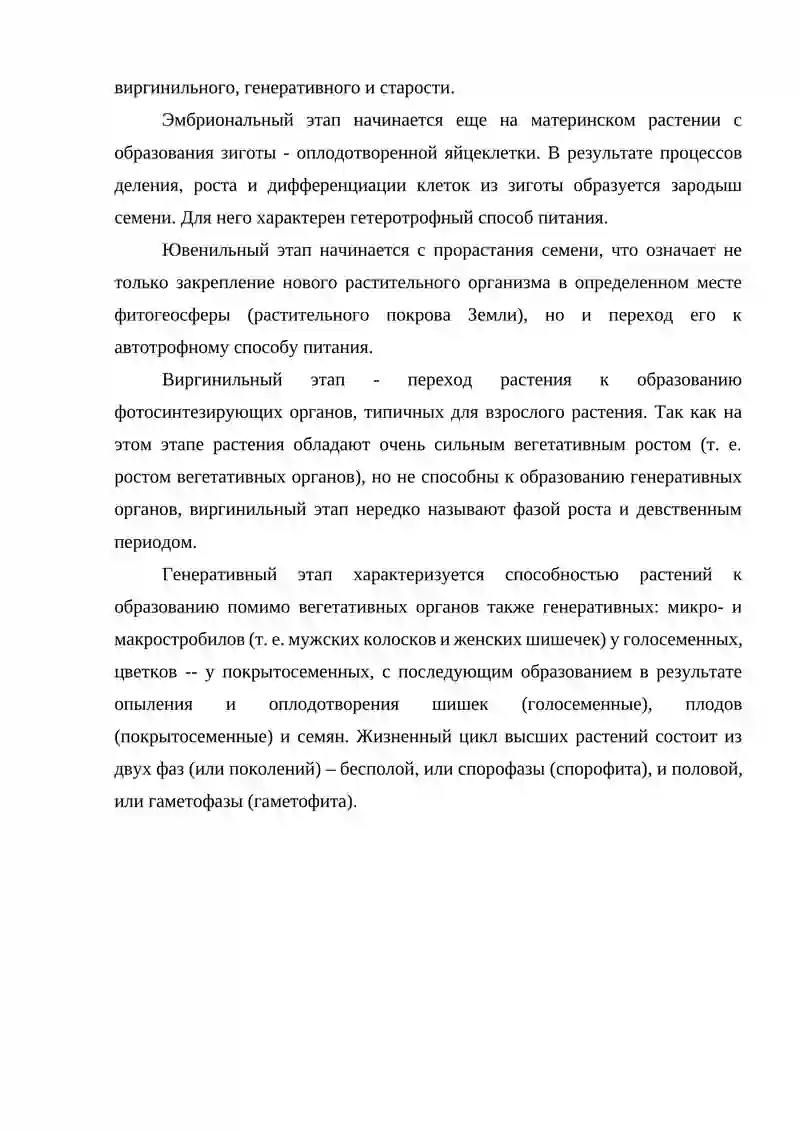 виргинильного, генеративного и старости.

Эмбриональный этап начинается еще на материнском растении с образования зиготы - оплодотворенной яйцеклетки. В результате процессов деления, роста и дифференциации клеток из зиготы образуется зародыш семени. Для него характерен гетеротрофный способ питания.

Ювенильный этап начинается с прорастания семени, что означает не только закрепление нового растительного организма в определенном месте фитогеосферы (растительного покрова Земли), но и переход его к автотрофному способу питания.

Виргинильный этап - переход растения к образованию фотосинтезирующих органов, типичных для взрослого растения. Так как на этом этапе растения обладают очень сильным вегетативным ростом (т. е. ростом вегетативных органов), но не способны к образованию генеративных органов, виргинильный этап нередко называют фазой роста и девственным периодом.

Генеративный этап характеризуется способностью растений к образованию помимо вегетативных органов также генеративных: микро- и макростробилов (т. е. мужских колосков и женских шишечек) у голосеменных, цветков -- у покрытосеменных, с последующим образованием в результате опыления и оплодотворения шишек (голосеменные), плодов (покрытосеменные) и семян. Жизненный цикл высших растений состоит из двух фаз (или поколений) – бесполой, или спорофазы (спорофита), и половой, или гаметофазы (гаметофита).